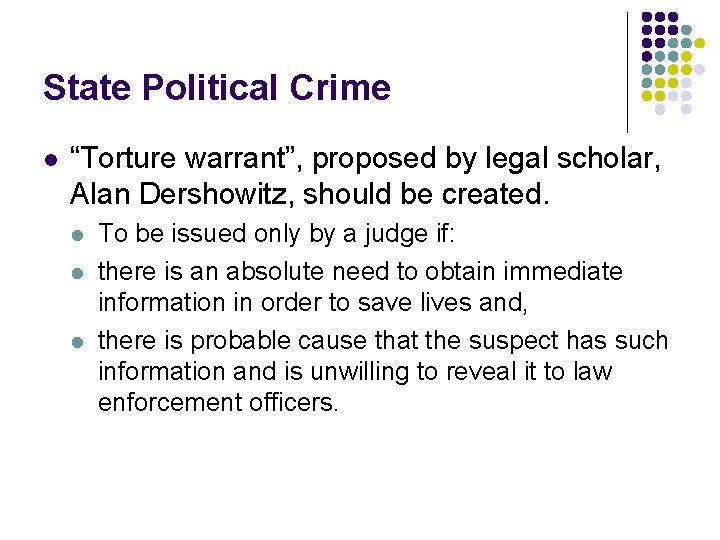 State Political Crime

• "Torture warrant", proposed by legal scholar, Alan Dershowitz, should be created.

• To be issued only by a judge if:

• there is an absolute need to obtain immediate information in order to save lives and,

• there is probable cause that the suspect has such information and is unwilling to reveal it to law enforcement officers.